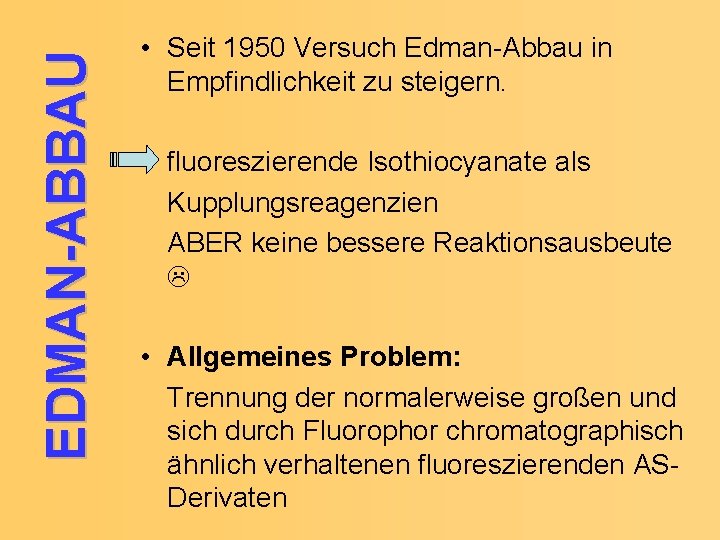 EDMAN-ABBAU

• Seit 1950 Versuch Edman-Abbau in Empfindlichkeit zu steigern.

fluoreszierende Isothiocyanate als Kupplungsreagenzien
ABER keine bessere Reaktionsausbeute
☹

• **Allgemeines Problem:**
Trennung der normalerweise großen und sich durch Fluorophor chromatographisch ähnlich verhaltenen fluoreszierenden AS-Derivaten